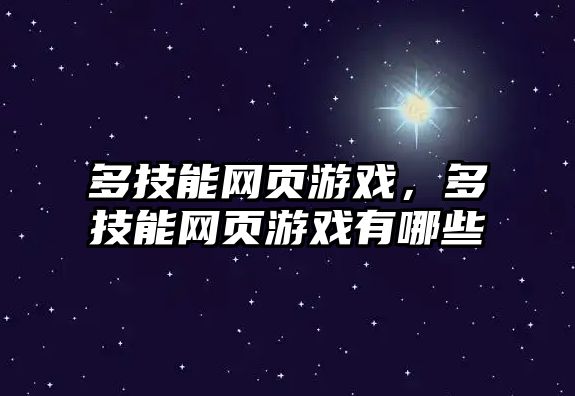 多技能网页游戏，多技能网页游戏有哪些